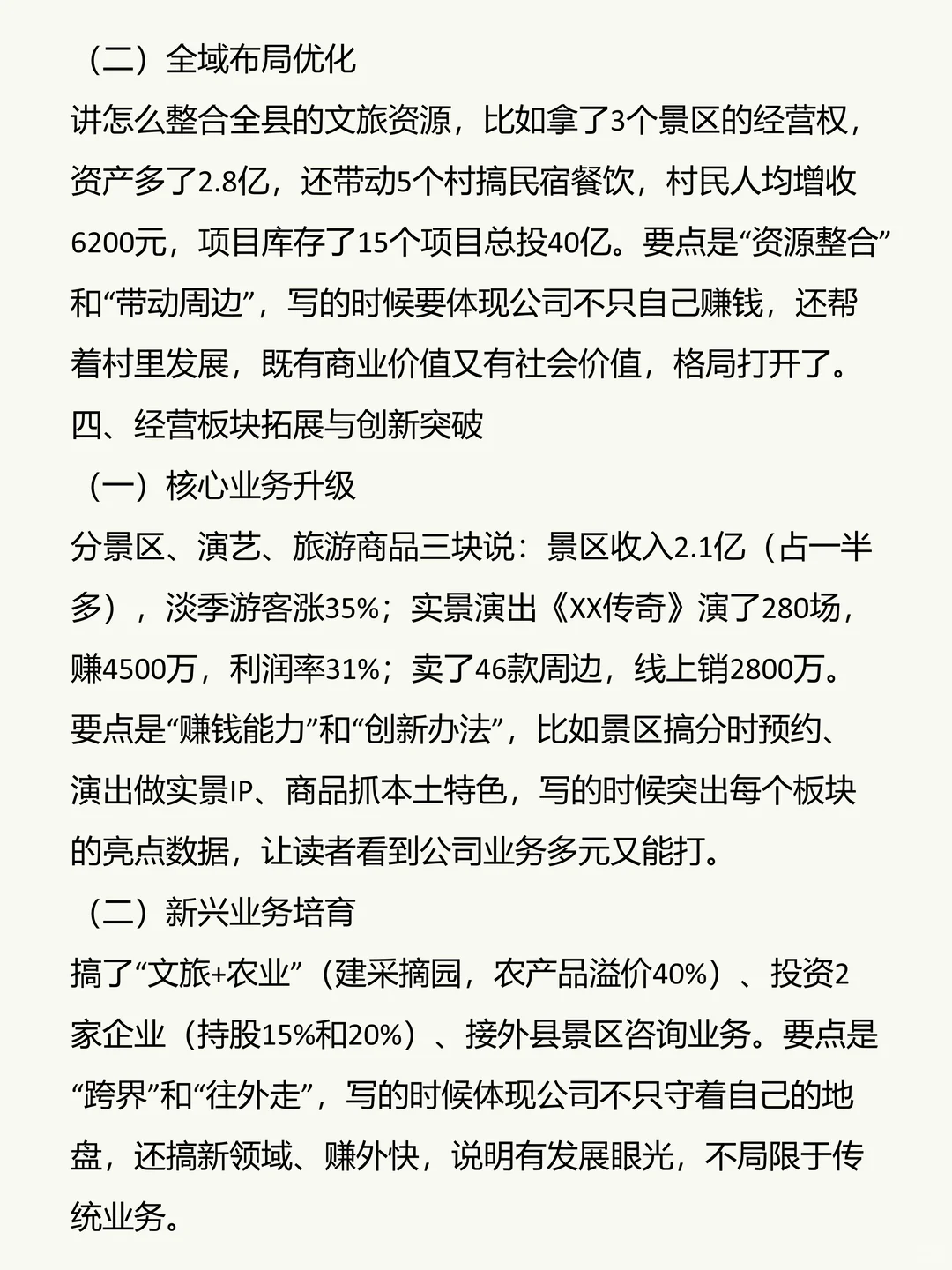 （二）全域布局优化

讲怎么整合全县的文旅资源，比如拿了3个景区的经营权，资产多了2.8亿，还带动5个村搞民宿餐饮，村民人均增收6200元，项目库存了15个项目总投40亿。要点是“资源整合”和“带动周边”，写的时候要体现公司不只自己赚钱，还帮着村里发展，既有商业价值又有社会价值，格局打开了。

四、经营板块拓展与创新突破

（一）核心业务升级

分景区、演艺、旅游商品三块说：景区收入2.1亿（占一半多），淡季游客涨35%；实景演出《XX传奇》演了280场，赚4500万，利润率31%；卖了46款周边，线上销2800万。要点是“赚钱能力”和“创新办法”，比如景区搞分时预约、演出做实景IP、商品抓本土特色，写的时候突出每个板块的亮点数据，让读者看到公司业务多元又能打。

（二）新兴业务培育

搞了“文旅+农业”（建采摘园，农产品溢价40%）、投资2家企业（持股15%和20%）、接外县景区咨询业务。要点是“跨界”和“往外走”，写的时候体现公司不只守着自己的地盘，还搞新领域、赚外快，说明有发展眼光，不局限于传统业务。